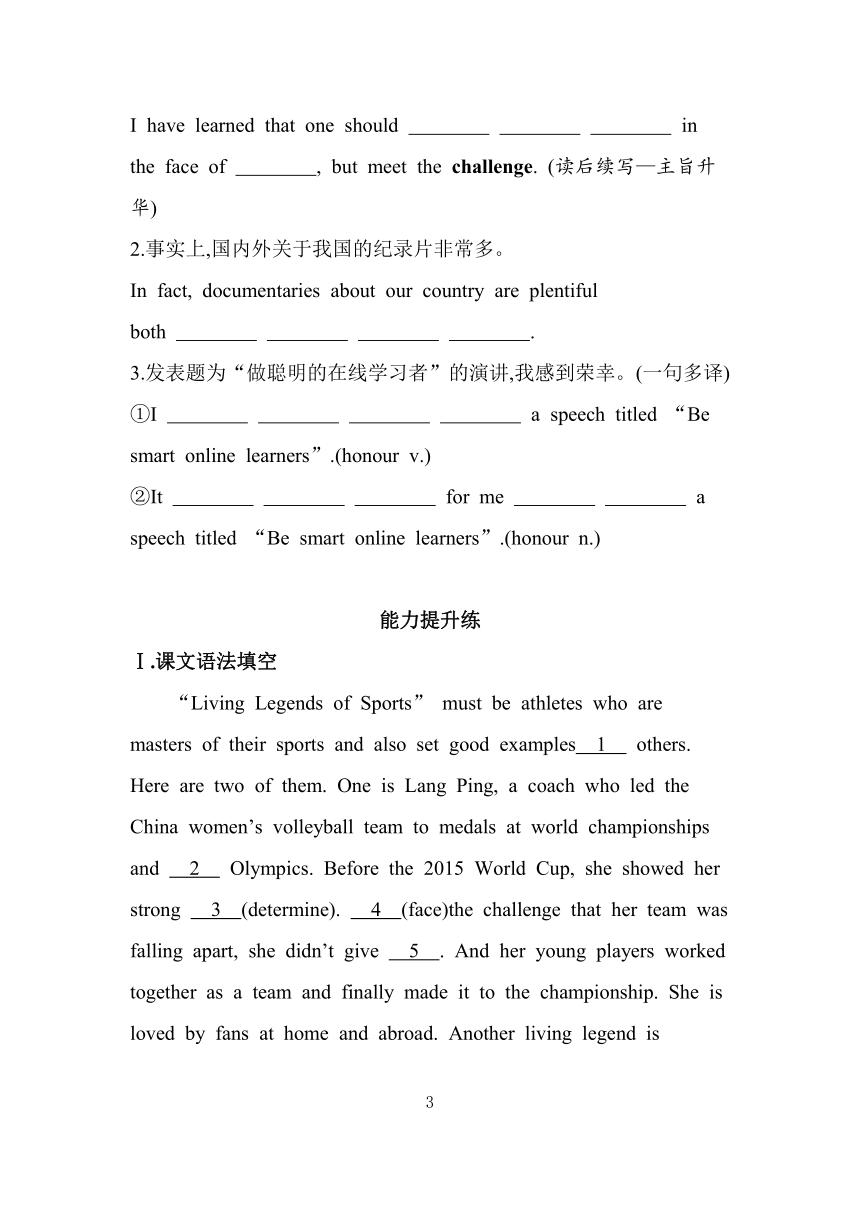 I have learned that one should ________ ________ ________ in the face of ________, but meet the **challenge**. (读后续写—主旨升华)

2.事实上,国内外关于我国的纪录片非常多。

In fact, documentaries about our country are plentiful both ________ ________ ________ ________.

3.发表题为“做聪明的在线学习者”的演讲,我感到荣幸。(一句多译)

①I ________ ________ ________ ________ a speech titled “Be smart online learners”.(honour v.)

②It ________ ________ ________ for me ________ ________ a speech titled “Be smart online learners”.(honour n.)

能力提升练

Ⅰ.课文语法填空

“Living Legends of Sports” must be athletes who are masters of their sports and also set good examples__1__ others. Here are two of them. One is Lang Ping, a coach who led the China women’s volleyball team to medals at world championships and __2__ Olympics. Before the 2015 World Cup, she showed her strong __3__(determine). __4__(face)the challenge that her team was falling apart, she didn’t give __5__. And her young players worked together as a team and finally made it to the championship. She is loved by fans at home and abroad. Another living legend is

3